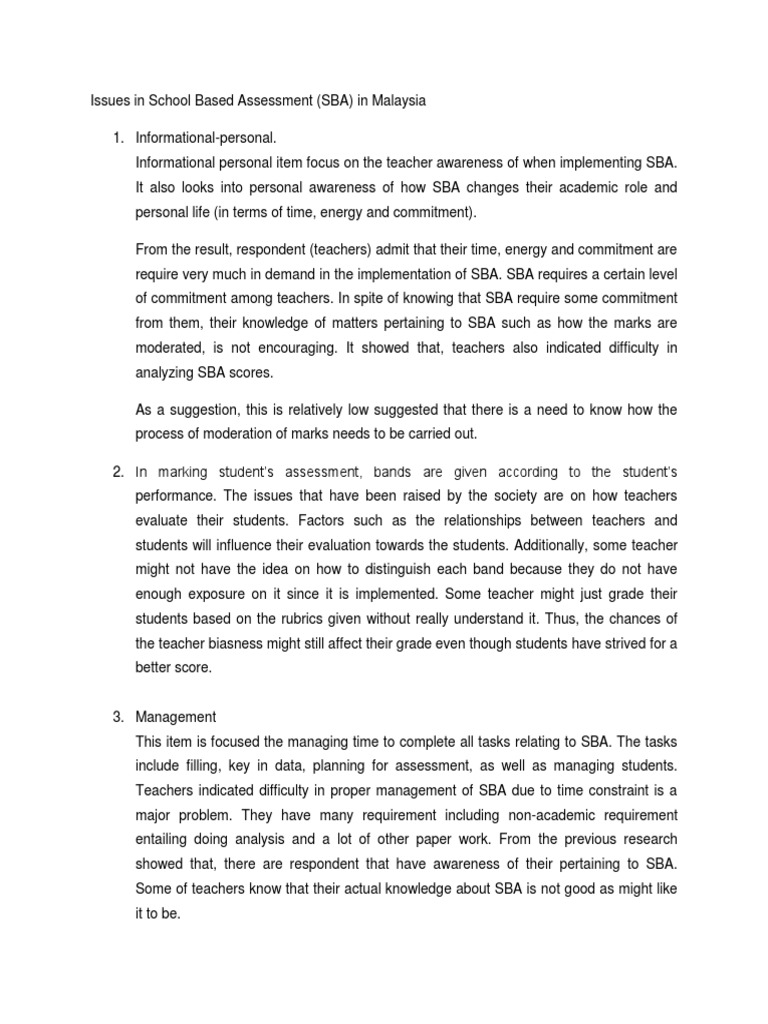 Issues in School Based Assessment (SBA) in Malaysia

1. Informational-personal.
Informational personal item focus on the teacher awareness of when implementing SBA. It also looks into personal awareness of how SBA changes their academic role and personal life (in terms of time, energy and commitment).

From the result, respondent (teachers) admit that their time, energy and commitment are require very much in demand in the implementation of SBA. SBA requires a certain level of commitment among teachers. In spite of knowing that SBA require some commitment from them, their knowledge of matters pertaining to SBA such as how the marks are moderated, is not encouraging. It showed that, teachers also indicated difficulty in analyzing SBA scores.

As a suggestion, this is relatively low suggested that there is a need to know how the process of moderation of marks needs to be carried out.

2. In marking student's assessment, bands are given according to the student's performance. The issues that have been raised by the society are on how teachers evaluate their students. Factors such as the relationships between teachers and students will influence their evaluation towards the students. Additionally, some teacher might not have the idea on how to distinguish each band because they do not have enough exposure on it since it is implemented. Some teacher might just grade their students based on the rubrics given without really understand it. Thus, the chances of the teacher biasness might still affect their grade even though students have strived for a better score.

3. Management
This item is focused the managing time to complete all tasks relating to SBA. The tasks include filling, key in data, planning for assessment, as well as managing students. Teachers indicated difficulty in proper management of SBA due to time constraint is a major problem. They have many requirement including non-academic requirement entailing doing analysis and a lot of other paper work. From the previous research showed that, there are respondent that have awareness of their pertaining to SBA. Some of teachers know that their actual knowledge about SBA is not good as might like it to be.